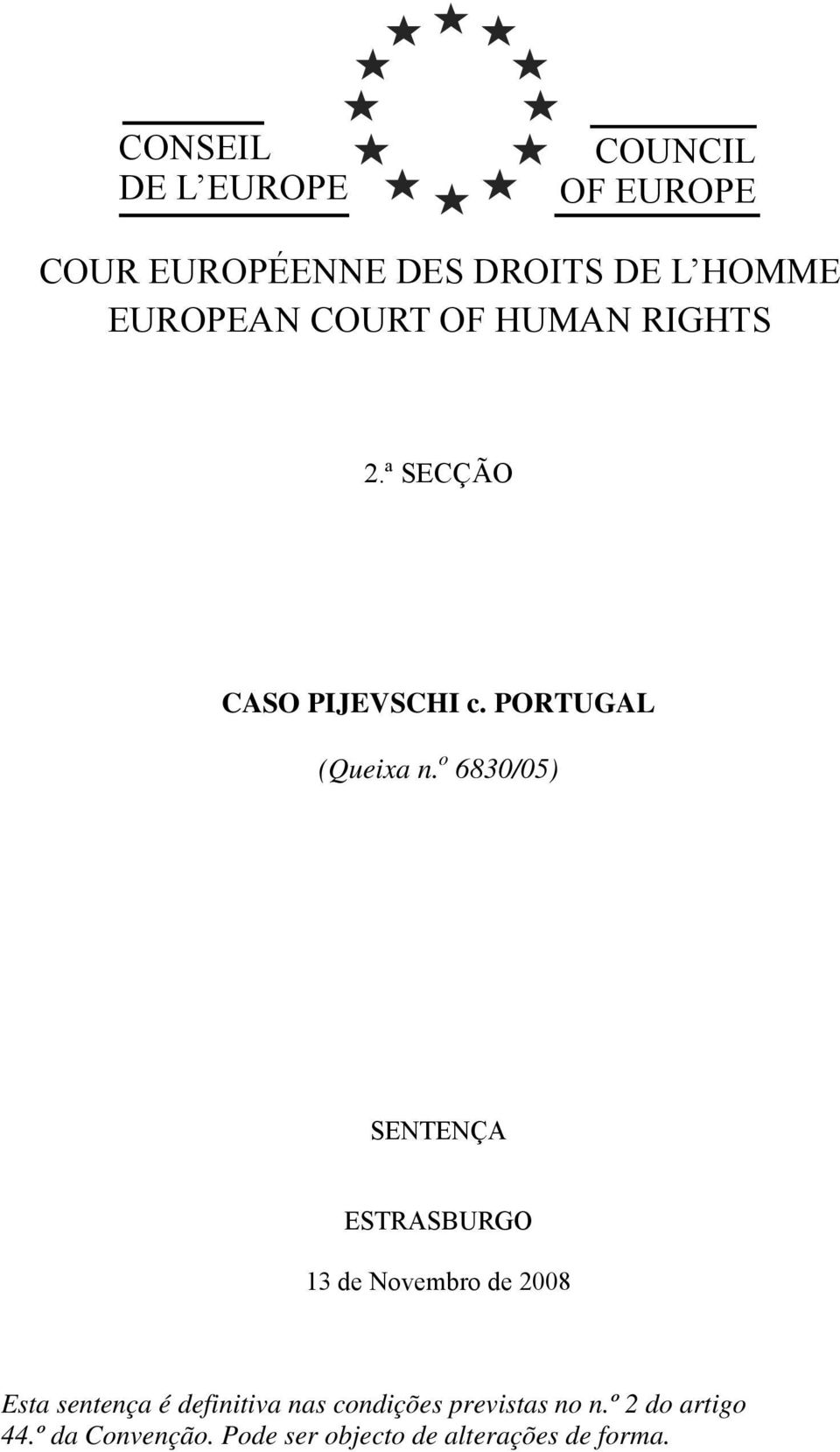 CONSEIL
DE L EUROPE

COUNCIL
OF EUROPE

COUR EUROPÉENNE DES DROITS DE L HOMME
EUROPEAN COURT OF HUMAN RIGHTS

2.ª SECÇÃO

CASO PIJEVSCHI c. PORTUGAL

(Queixa n.º 6830/05)

SENTENÇA

ESTRASBURGO

13 de Novembro de 2008

Esta sentença é definitiva nas condições previstas no n.º 2 do artigo 44.º da Convenção. Pode ser objecto de alterações de forma.